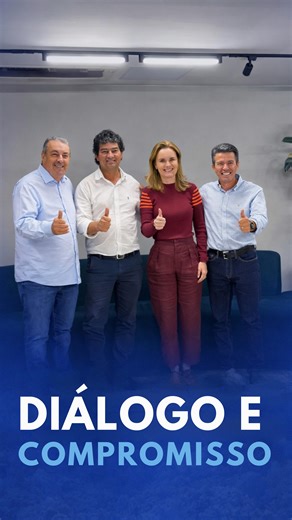 DIÁLOGO E
COMPROMISSO